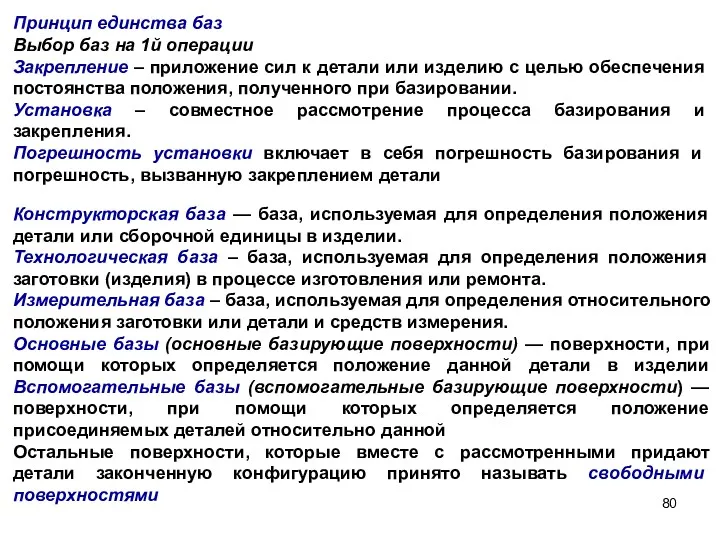 Принцип единства баз
Выбор баз на 1й операции
Закрепление – приложение сил к детали или изделию с целью обеспечения постоянства положения, полученного при базировании.
Установка – совместное рассмотрение процесса базирования и закрепления.
Погрешность установки включает в себя погрешность базирования и погрешность, вызванную закреплением детали

Конструкторская база — база, используемая для определения положения детали или сборочной единицы в изделии.
Технологическая база – база, используемая для определения положения заготовки (изделия) в процессе изготовления или ремонта.
Измерительная база – база, используемая для определения относительного положения заготовки или детали и средств измерения.
Основные базы (основные базирующие поверхности) — поверхности, при помощи которых определяется положение данной детали в изделии
Вспомогательные базы (вспомогательные базирующие поверхности) — поверхности, при помощи которых определяется положение присоединяемых деталей относительно данной
Остальные поверхности, которые вместе с рассмотренными придают детали законченную конфигурацию принято называть свободными поверхностями

80